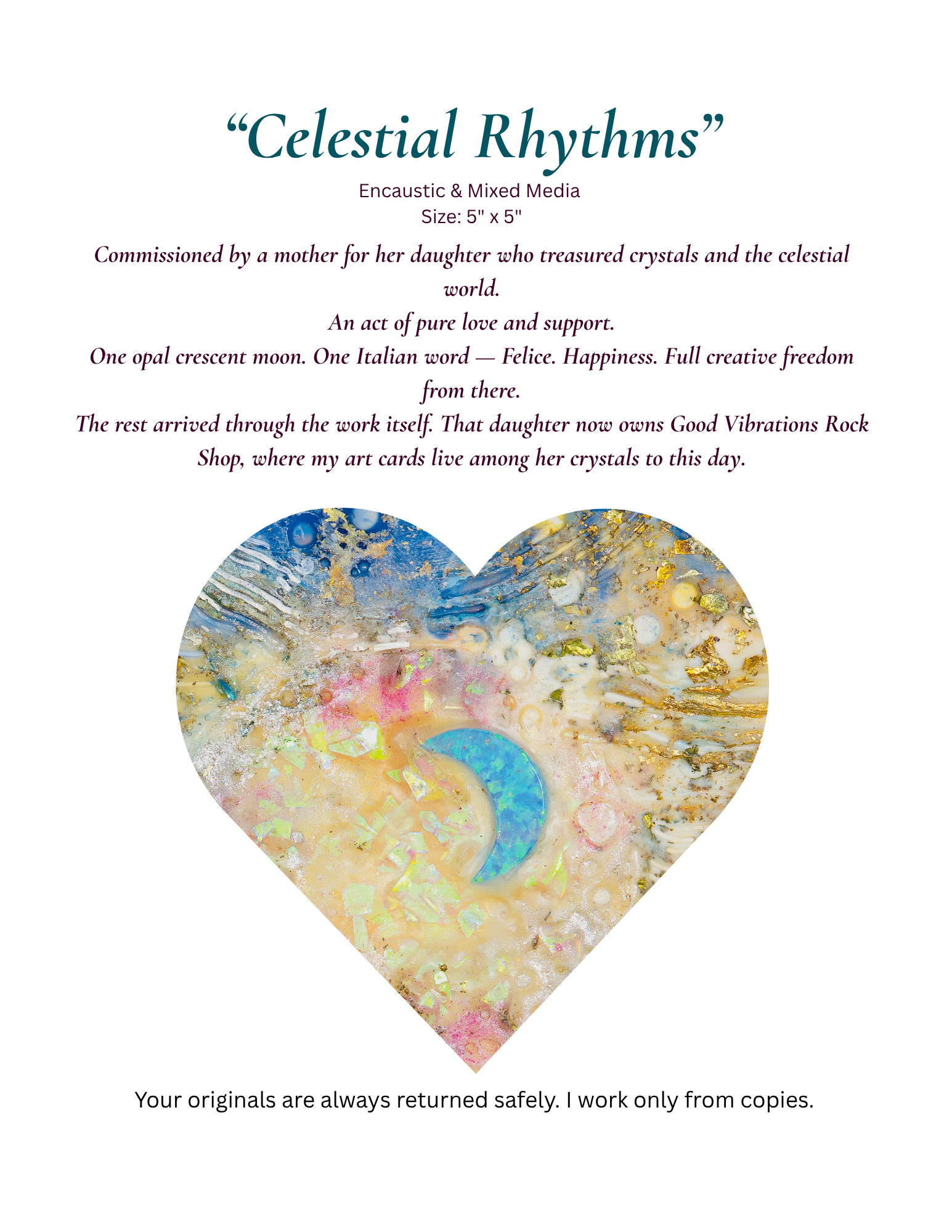 “Celestial Rhythms”

Encaustic & Mixed Media
Size: 5" x 5"

Commissioned by a mother for her daughter who treasured crystals and the celestial world.
An act of pure love and support.
One opal crescent moon. One Italian word — Felice. Happiness. Full creative freedom from there.
The rest arrived through the work itself. That daughter now owns Good Vibrations Rock Shop, where my art cards live among her crystals to this day.

Your originals are always returned safely. I work only from copies.